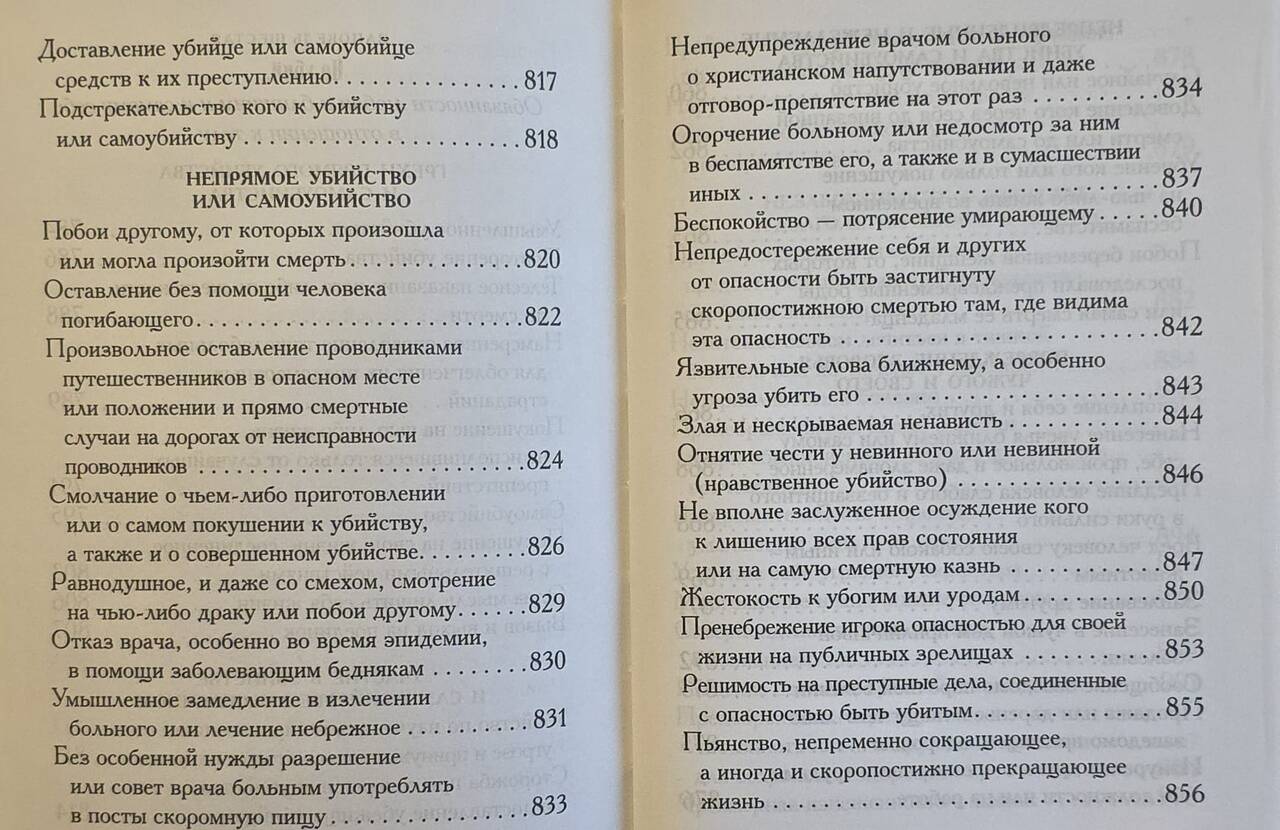 Доставление убийце или самоубийце средств к их преступлению 817

Подстрекательство кого к убийству или самоубийству 818

НЕПРЯМОЕ УБИЙСТВО
ИЛИ САМОУБИЙСТВО

Побои другому, от которых произошла или могла произойти смерть 820

Оставление без помощи человека погибающего 822

Произвольное оставление проводниками путешественников в опасном месте или положении и прямо смертные случаи на дорогах от неисправности проводников 824

Смолчание о чьем-либо приготовлении или о самом покушении к убийству, а также и о совершенном убийстве 826

Равнодушное, и даже со смехом, смотрение на чью-либо драку или побои другому 829

Отказ врача, особенно во время эпидемии, в помощи заболевающим беднякам 830

Умышленное замедление в излечении больного или лечение небрежное 831

Без особенной нужды разрешение или совет врача больным употреблять в посты скоромную пищу 833

Непредупреждение врачом больного о христианском напутствовании и даже отговор-препятствие на этот раз 834

Огорчение больному или недосмотр за ним в беспамятстве его, а также и в сумасшествии иных 837

Беспокойство — потрясение умирающему 840

Непредостережение себя и других от опасности быть застигнуту скоропостижною смертью там, где видима эта опасность 842

Язвительные слова ближнему, а особенно угроза убить его 843

Злая и нескрываемая ненависть 844

Отнятие чести у невинного или невинной (нравственное убийство) 846

Не вполне заслуженное осуждение кого к лишению всех прав состояния или на самую смертную казнь 847

Жестокость к убогим или уродам 850

Пренебрежение игрока опасностью для своей жизни на публичных зрелищах 853

Решимость на преступные дела, соединенные с опасностью быть убитым 855

Пьянство, непременно сокращающее, а иногда и скоропостижно прекращающее жизнь 856